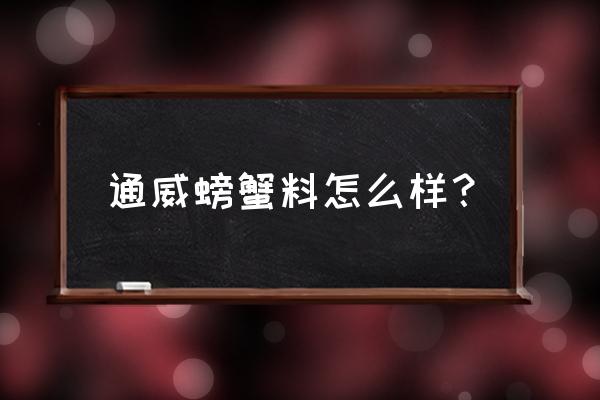 通威螃蟹料怎么样？